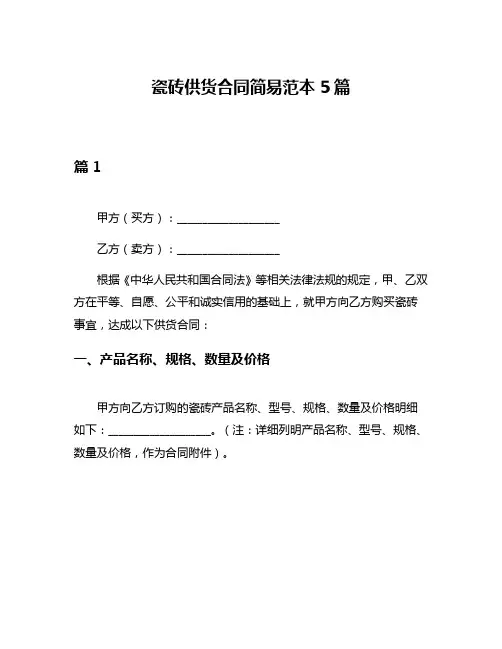 瓷砖供货合同简易范本 5 篇

篇 1

甲方（买方）：__________________

乙方（卖方）：__________________

根据《中华人民共和国合同法》等相关法律法规的规定，甲、乙双方在平等、自愿、公平和诚实信用的基础上，就甲方向乙方购买瓷砖事宜，达成以下供货合同：

一、产品名称、规格、数量及价格

甲方向乙方订购的瓷砖产品名称、型号、规格、数量及价格明细如下：__________________。（注：详细列明产品名称、型号、规格、数量及价格，作为合同附件）。